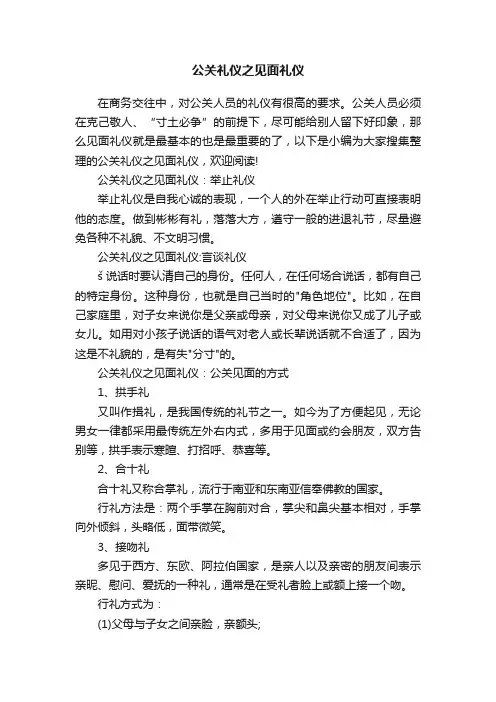 公关礼仪之见面礼仪

在商务交往中，对公关人员的礼仪有很高的要求。公关人员必须在克己敬人、“寸土必争”的前提下，尽可能给别人留下好印象，那么见面礼仪就是最基本的也是最重要的了，以下是小编为大家搜集整理的公关礼仪之见面礼仪，欢迎阅读!

公关礼仪之见面礼仪：举止礼仪

举止礼仪是自我心诚的表现，一个人的外在举止行动可直接表明他的态度。做到彬彬有礼，落落大方，遵守一般的进退礼节，尽量避免各种不礼貌、不文明习惯。

公关礼仪之见面礼仪:言谈礼仪

š 说话时要认清自己的身份。任何人，在任何场合说话，都有自己的特定身份。这种身份，也就是自己当时的"角色地位"。比如，在自己家庭里，对子女来说你是父亲或母亲，对父母来说你又成了儿子或女儿。如用对小孩子说话的语气对老人或长辈说话就不合适了，因为这是不礼貌的，是有失"分寸"的。

公关礼仪之见面礼仪：公关见面的方式

1、拱手礼

又叫作揖礼，是我国传统的礼节之一。如今为了方便起见，无论男女一律都采用最传统左外右内式，多用于见面或约会朋友，双方告别等，拱手表示寒暄、打招呼、恭喜等。

2、合十礼

合十礼又称合掌礼，流行于南亚和东南亚信奉佛教的国家。

行礼方法是：两个手掌在胸前对合，掌尖和鼻尖基本相对，手掌向外倾斜，头略低，面带微笑。

3、接吻礼

多见于西方、东欧、阿拉伯国家，是亲人以及亲密的朋友间表示亲昵、慰问、爱抚的一种礼，通常是在受礼者脸上或额上接一个吻。

行礼方式为：

(1)父母与子女之间亲脸，亲额头;